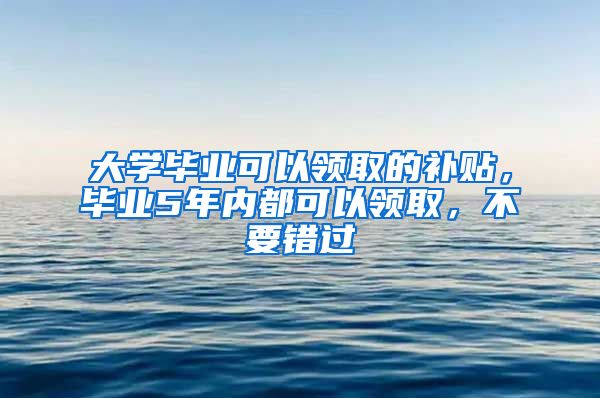 大学毕业可以领取的补贴，毕业5年内都可以领取，不要错过